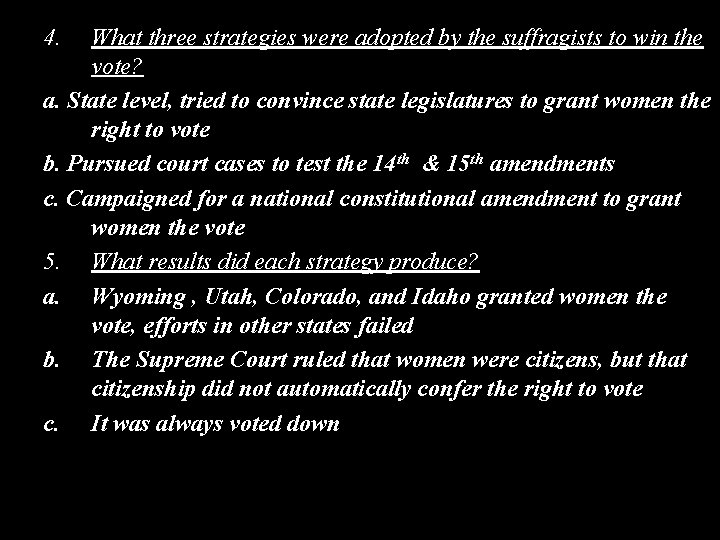 4. What three strategies were adopted by the suffragists to win the vote?

a. State level, tried to convince state legislatures to grant women the right to vote

b. Pursued court cases to test the 14th & 15th amendments

c. Campaigned for a national constitutional amendment to grant women the vote

5. What results did each strategy produce?

a. Wyoming , Utah, Colorado, and Idaho granted women the vote, efforts in other states failed

b. The Supreme Court ruled that women were citizens, but that citizenship did not automatically confer the right to vote

c. It was always voted down